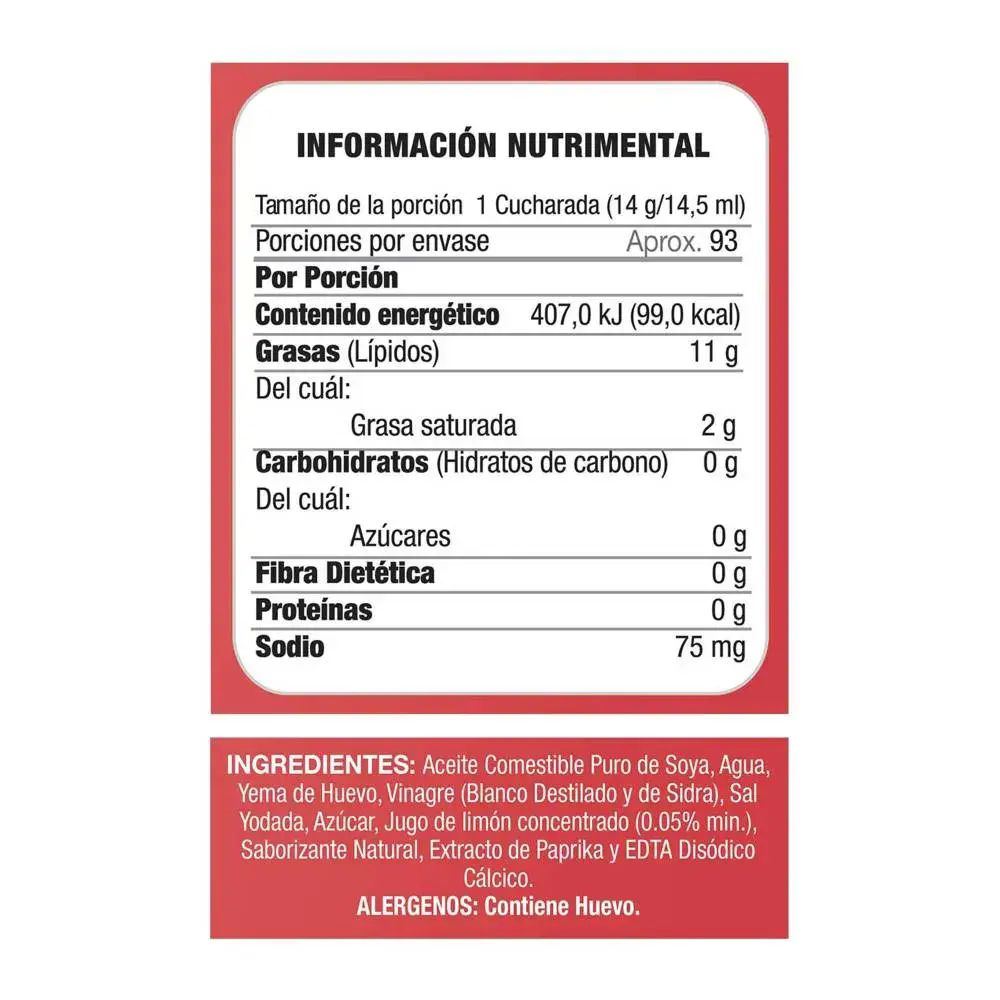 INFORMACIÓN NUTRIMENTAL

Tamaño de la porción 1 Cucharada (14 g/14,5 ml)
Porciones por envase Aprox. 93
Por Porción
Contenido energético 407,0 kJ (99,0 kcal)
Grasas (Lípidos) 11 g
Del cuál:
Grasa saturada 2 g
Carbohidratos (Hidratos de carbono) 0 g
Del cuál:
Azúcares 0 g
Fibra Dietética 0 g
Proteínas 0 g
Sodio 75 mg

INGREDIENTES: Aceite Comestible Puro de Soya, Agua, Yema de Huevo, Vinagre (Blanco Destilado y de Sidra), Sal Yodada, Azúcar, Jugo de limón concentrado (0.05% min.), Saborizante Natural, Extracto de Paprika y EDTA Disódico Cálcico.
ALERGENOS: Contiene Huevo.